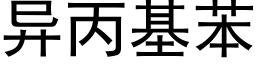 异丙基苯